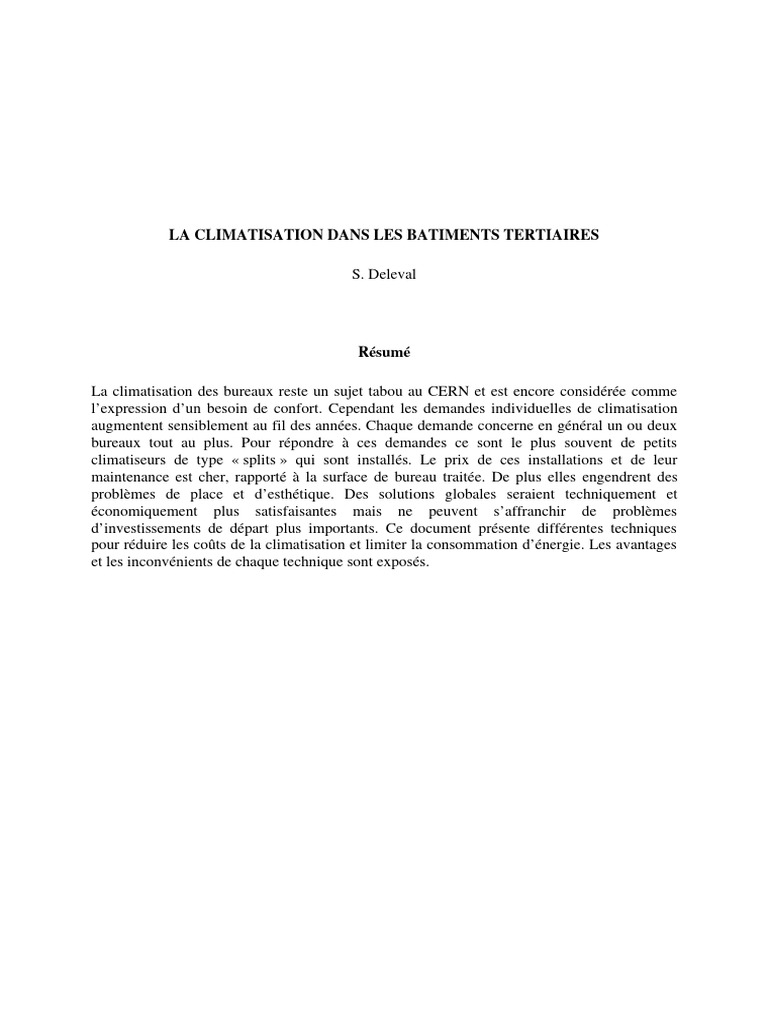 LA CLIMATISATION DANS LES BATIMENTS TERTIAIRES

S. Deleval

Résumé

La climatisation des bureaux reste un sujet tabou au CERN et est encore considérée comme l'expression d'un besoin de confort. Cependant les demandes individuelles de climatisation augmentent sensiblement au fil des années. Chaque demande concerne en général un ou deux bureaux tout au plus. Pour répondre à ces demandes ce sont le plus souvent de petits climatiseurs de type « splits » qui sont installés. Le prix de ces installations et de leur maintenance est cher, rapporté à la surface de bureau traitée. De plus elles engendrent des problèmes de place et d'esthétique. Des solutions globales seraient techniquement et économiquement plus satisfaisantes mais ne peuvent s'affranchir de problèmes d'investissements de départ plus importants. Ce document présente différentes techniques pour réduire les coûts de la climatisation et limiter la consommation d'énergie. Les avantages et les inconvénients de chaque technique sont exposés.